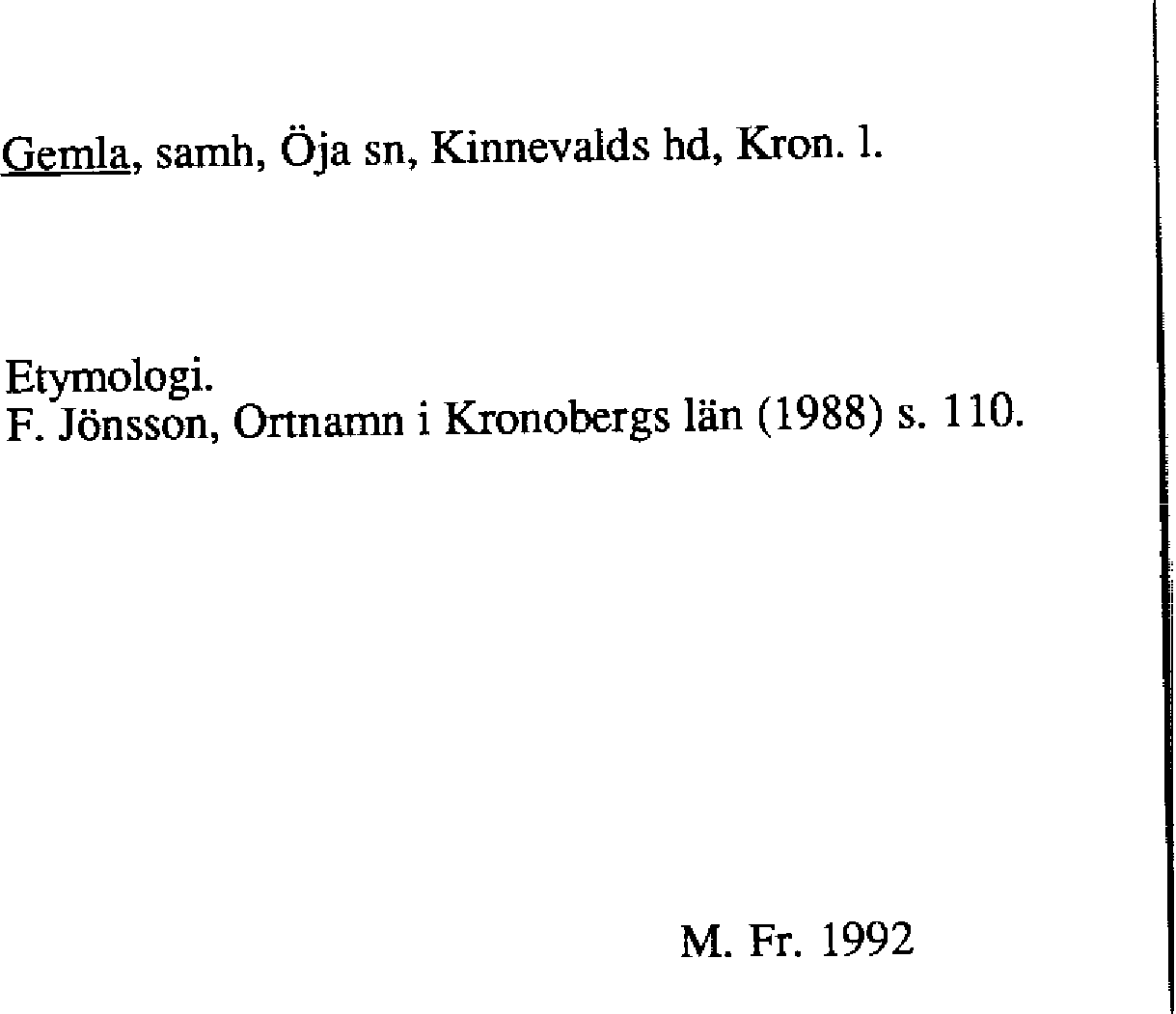 Gemla, samh, Öja sn, Kinnevalds hd, Kron. l.

Etymologi.
F. Jönsson, Ortnamn i Kronobergs län (1988) s. 110.

M. Fr. 1992